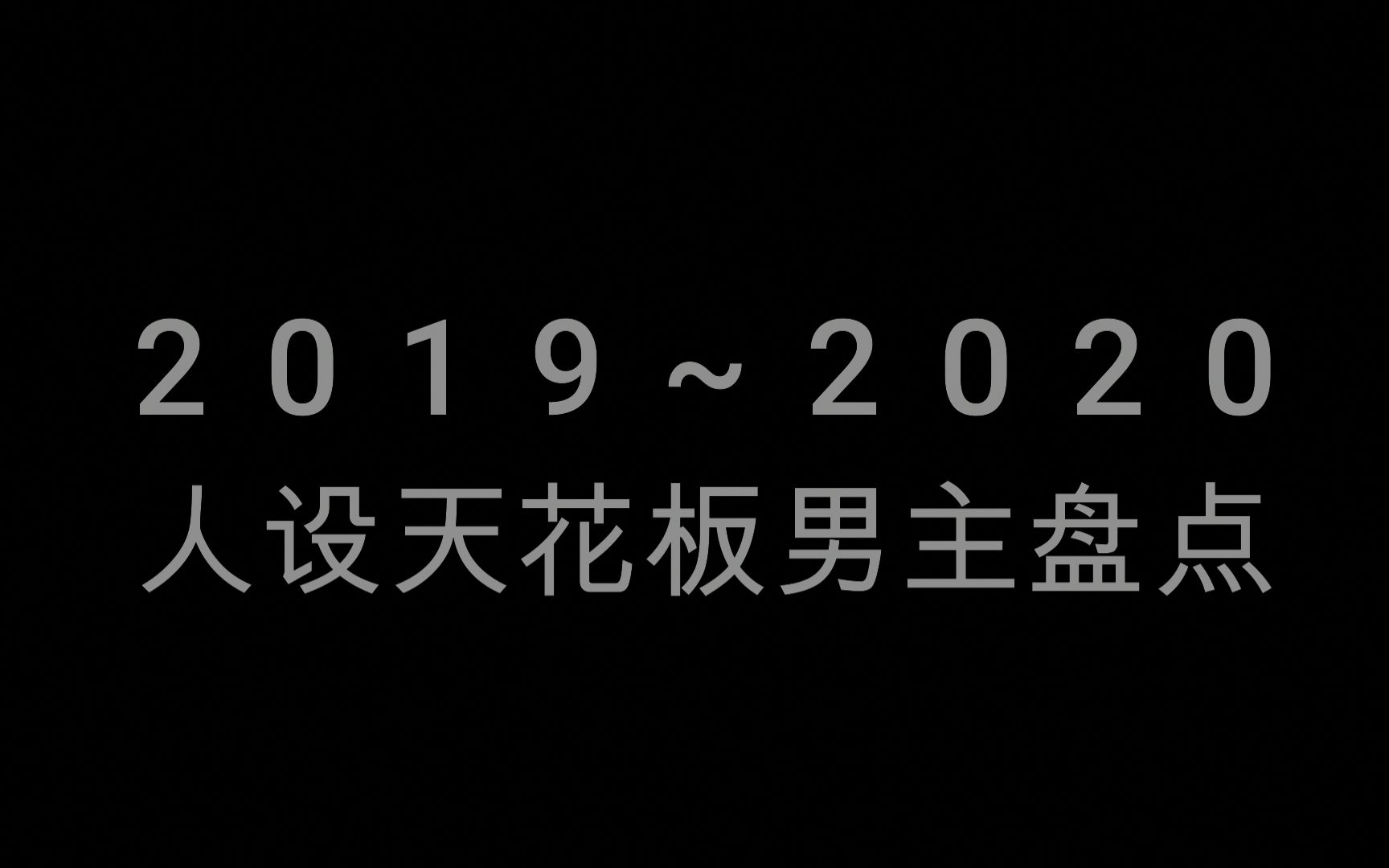 2019~2020
人设天花板男主盘点